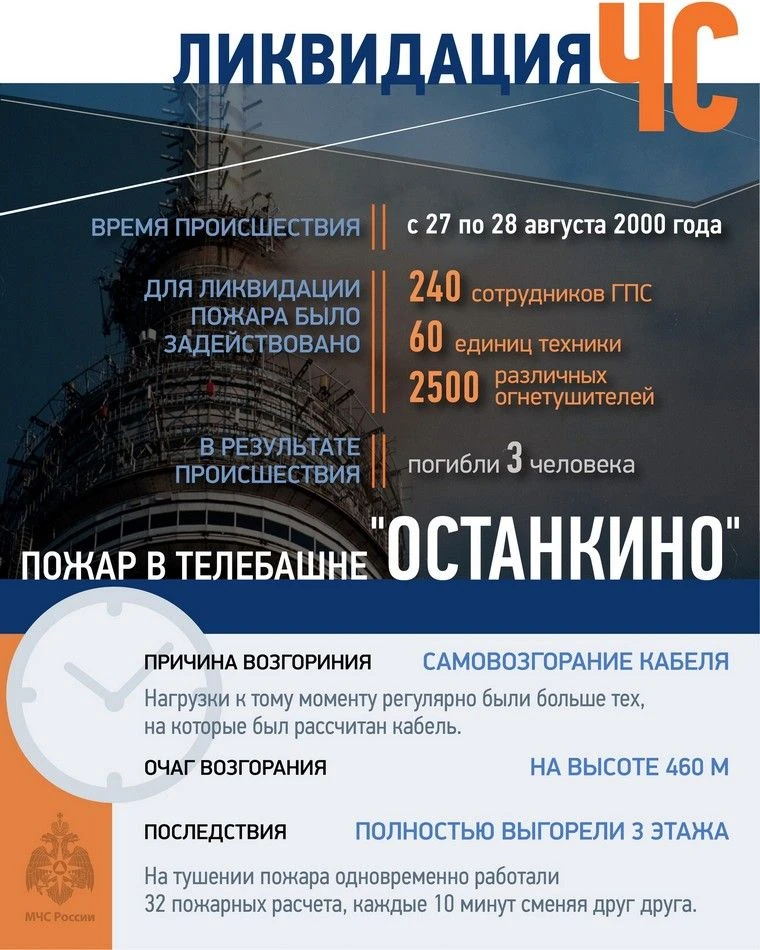 ЛИКВИДАЦИЯ ЧС

ВРЕМЯ ПРОИСШЕСТВИЯ с 27 по 28 августа 2000 года

ДЛЯ ЛИКВИДАЦИИ ПОЖАРА БЫЛО ЗАДЕЙСТВОВАНО 240 сотрудников ГПС
60 единиц техники
2500 различных огнетушителей

В РЕЗУЛЬТАТЕ ПРОИСШЕСТВИЯ погибли 3 человека

ПОЖАР В ТЕЛЕБАШНЕ "ОСТАНКИНО"

ПРИЧИНА ВОЗГОРИНИЯ САМОВОЗГОРАНИЕ КАБЕЛЯ

Нагрузки к тому моменту регулярно были больше тех, на которые был рассчитан кабель.

ОЧАГ ВОЗГОРАНИЯ НА ВЫСОТЕ 460 М

ПОСЛЕДСТВИЯ ПОЛНОСТЬЮ ВЫГОРЕЛИ 3 ЭТАЖА

На тушении пожара одновременно работали 32 пожарных расчета, каждые 10 минут сменяя друг друга.

МЧС России